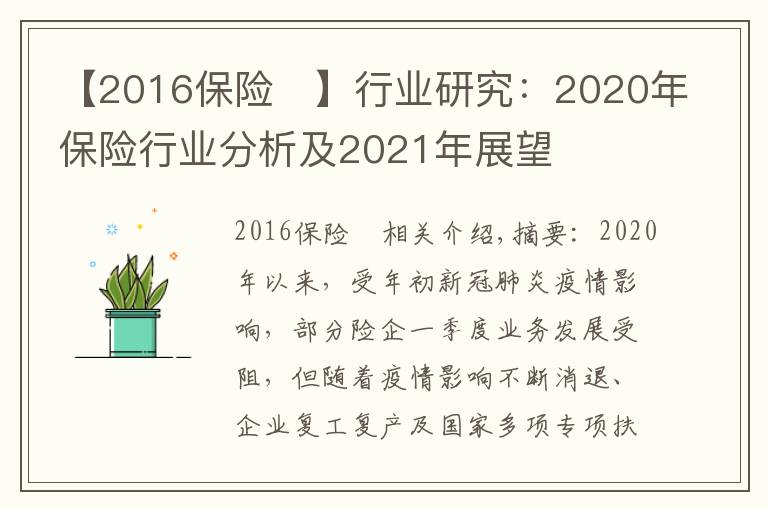 【2016保险 】行业研究：2020年保险行业分析及2021年展望

2016保险 相关介绍，摘要：2020年以来，受年初新冠肺炎疫情影响，部分险企一季度业务发展受阻，但随着疫情影响不断消退、企业复工复产及国家多项专项扶